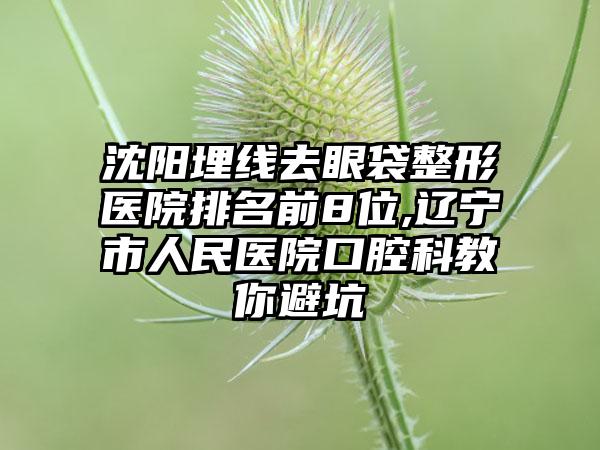 沈阳埋线去眼袋整形医院排名前8位,辽宁市人民医院口腔科教你避坑